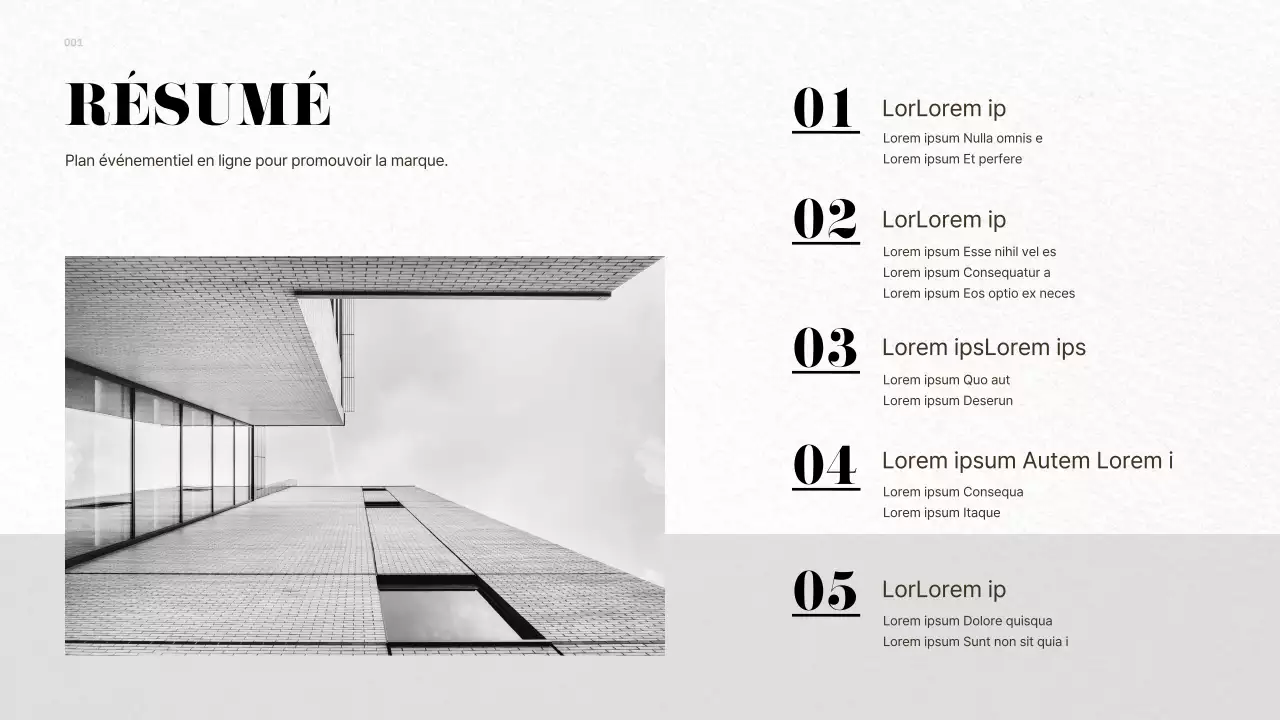 001

RÉSUMÉ

Plan événementiel en ligne pour promouvoir la marque.

01
LorLorem ip
Lorem ipsum Nulla omnis e
Lorem ipsum Et perfere

02
LorLorem ip
Lorem ipsum Esse nihil vel es
Lorem ipsum Consequatur a
Lorem ipsum Eos optio ex neces

03
Lorem ipsLorem ips
Lorem ipsum Quo aut
Lorem ipsum Deserun

04
Lorem ipsum Autem Lorem i
Lorem ipsum Consequa
Lorem ipsum Itaque

05
LorLorem ip
Lorem ipsum Dolore quisqua
Lorem ipsum Sunt non sit quia i